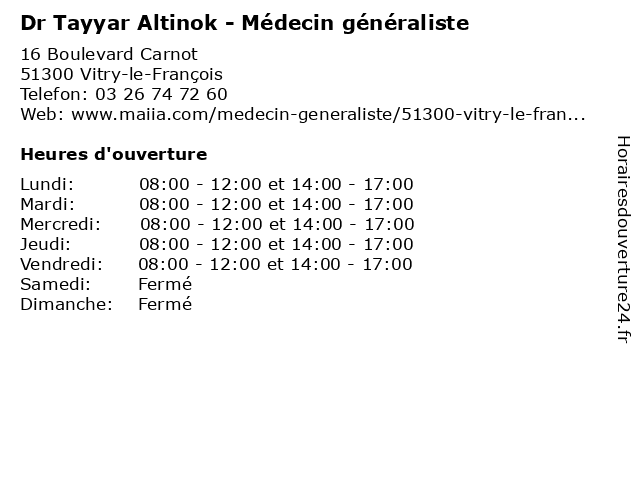 Dr Tayyar Altinok - Médecin généraliste

16 Boulevard Carnot
51300 Vitry-le-François
Telefon: 03 26 74 72 60
Web: www.maiia.com/medecin-generaliste/51300-vitry-le-fran...

Heures d'ouverture

| | |
|---|---|
| Lundi: | 08:00 - 12:00 et 14:00 - 17:00 |
| Mardi: | 08:00 - 12:00 et 14:00 - 17:00 |
| Mercredi: | 08:00 - 12:00 et 14:00 - 17:00 |
| Jeudi: | 08:00 - 12:00 et 14:00 - 17:00 |
| Vendredi: | 08:00 - 12:00 et 14:00 - 17:00 |
| Samedi: | Fermé |
| Dimanche: | Fermé |

Horairesdouverture24.fr